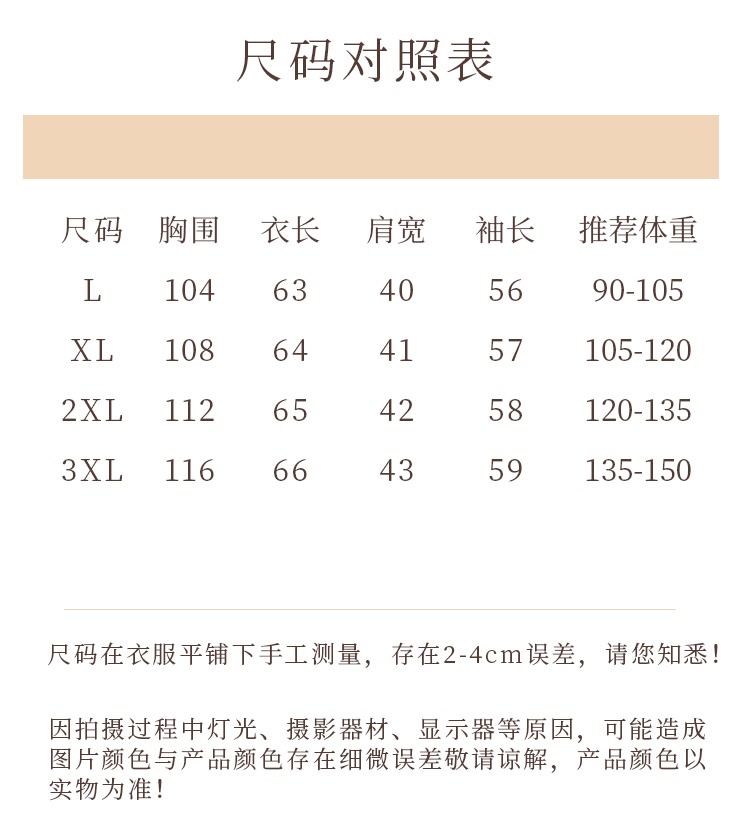 尺码对照表

| 尺码 | 胸围 | 衣长 | 肩宽 | 袖长 | 推荐体重 |
|---|---|---|---|---|---|
| L | 104 | 63 | 40 | 56 | 90-105 |
| XL | 108 | 64 | 41 | 57 | 105-120 |
| 2XL | 112 | 65 | 42 | 58 | 120-135 |
| 3XL | 116 | 66 | 43 | 59 | 135-150 |

尺码在衣服平铺下手工测量，存在2-4cm误差，请您知悉！

因拍摄过程中灯光、摄影器材、显示器等原因，可能造成图片颜色与产品颜色存在细微误差敬请谅解，产品颜色以实物为准！